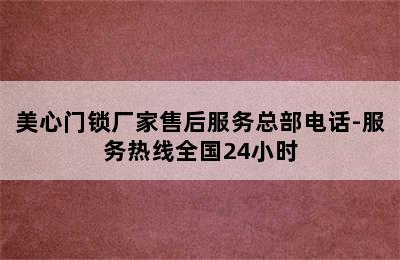 美心门锁厂家售后服务总部电话-服务热线全国24小时